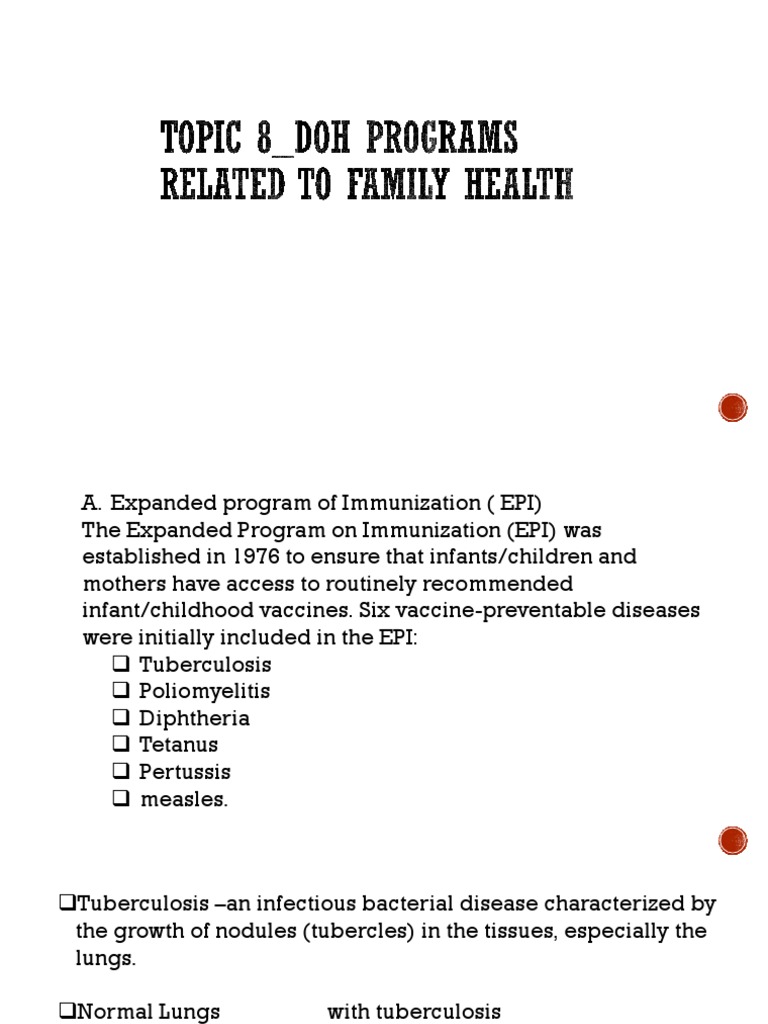 TOPIC 8_DOH PROGRAMS RELATED TO FAMILY HEALTH

A. Expanded program of Immunization ( EPI)
The Expanded Program on Immunization (EPI) was established in 1976 to ensure that infants/children and mothers have access to routinely recommended infant/childhood vaccines. Six vaccine-preventable diseases were initially included in the EPI:
❑ Tuberculosis
❑ Poliomyelitis
❑ Diphtheria
❑ Tetanus
❑ Pertussis
❑ measles.

❑Tuberculosis –an infectious bacterial disease characterized by the growth of nodules (tubercles) in the tissues, especially the lungs.

❑Normal Lungs with tuberculosis